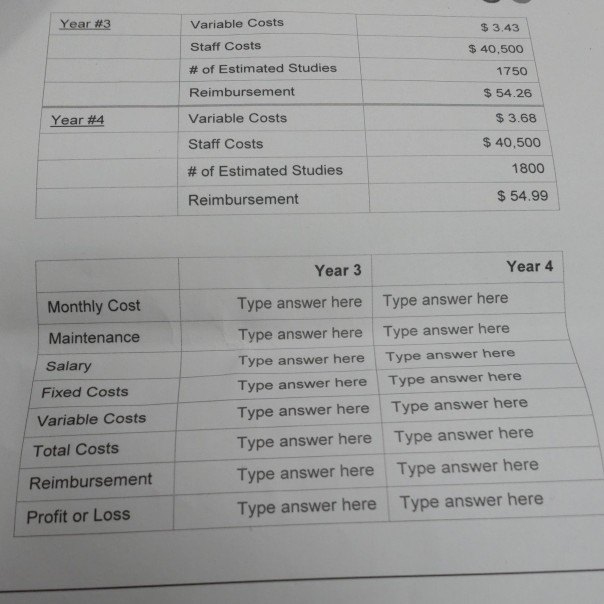 | Year #3 | Variable Costs | \$ 3.43 |
|---|---|---|
| | Staff Costs | \$ 40,500 |
| | # of Estimated Studies | 1750 |
| | Reimbursement | \$ 54.26 |
| Year #4 | Variable Costs | \$ 3.68 |
| | Staff Costs | \$ 40,500 |
| | # of Estimated Studies | 1800 |
| | Reimbursement | \$ 54.99 |

| | Year 3 | Year 4 |
|---|---|---|
| Monthly Cost | Type answer here | Type answer here |
| Maintenance | Type answer here | Type answer here |
| Salary | Type answer here | Type answer here |
| Fixed Costs | Type answer here | Type answer here |
| Variable Costs | Type answer here | Type answer here |
| Total Costs | Type answer here | Type answer here |
| Reimbursement | Type answer here | Type answer here |
| Profit or Loss | Type answer here | Type answer here |